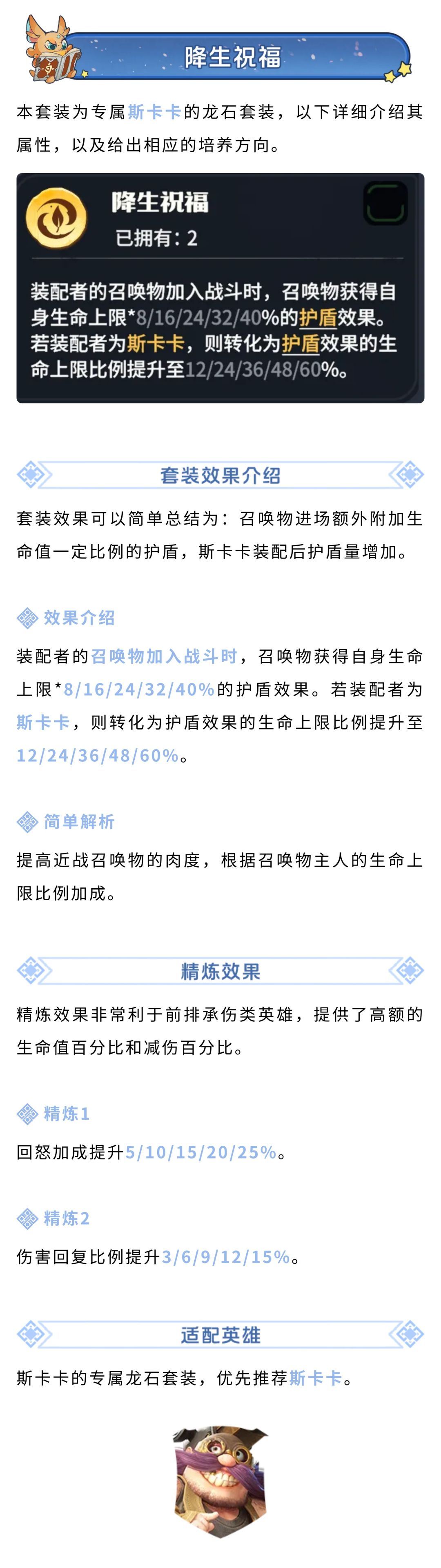 降生祝福

本套装为专属斯卡卡的龙石套装，以下详细介绍其属性，以及给出相应的培养方向。

降生祝福
已拥有：2

装配者的召唤物加入战斗时，召唤物获得自身生命上限*8/16/24/32/40%的护盾效果。若装配者为斯卡卡，则转化为护盾效果的生命上限比例提升至12/24/36/48/60%。

套装效果介绍

套装效果可以简单总结为：召唤物进场额外附加生命值一定比例的护盾，斯卡卡装配后护盾量增加。

效果介绍

装配者的召唤物加入战斗时，召唤物获得自身生命上限*8/16/24/32/40%的护盾效果。若装配者为斯卡卡，则转化为护盾效果的生命上限比例提升至12/24/36/48/60%。

简单解析

提高近战召唤物的肉度，根据召唤物主人的生命上限比例加成。

精炼效果

精炼效果非常利于前排承伤类英雄，提供了高额的生命值百分比和减伤百分比。

精炼1

回怒加成提升5/10/15/20/25%。

精炼2

伤害回复比例提升3/6/9/12/15%。

适配英雄

斯卡卡的专属龙石套装，优先推荐斯卡卡。